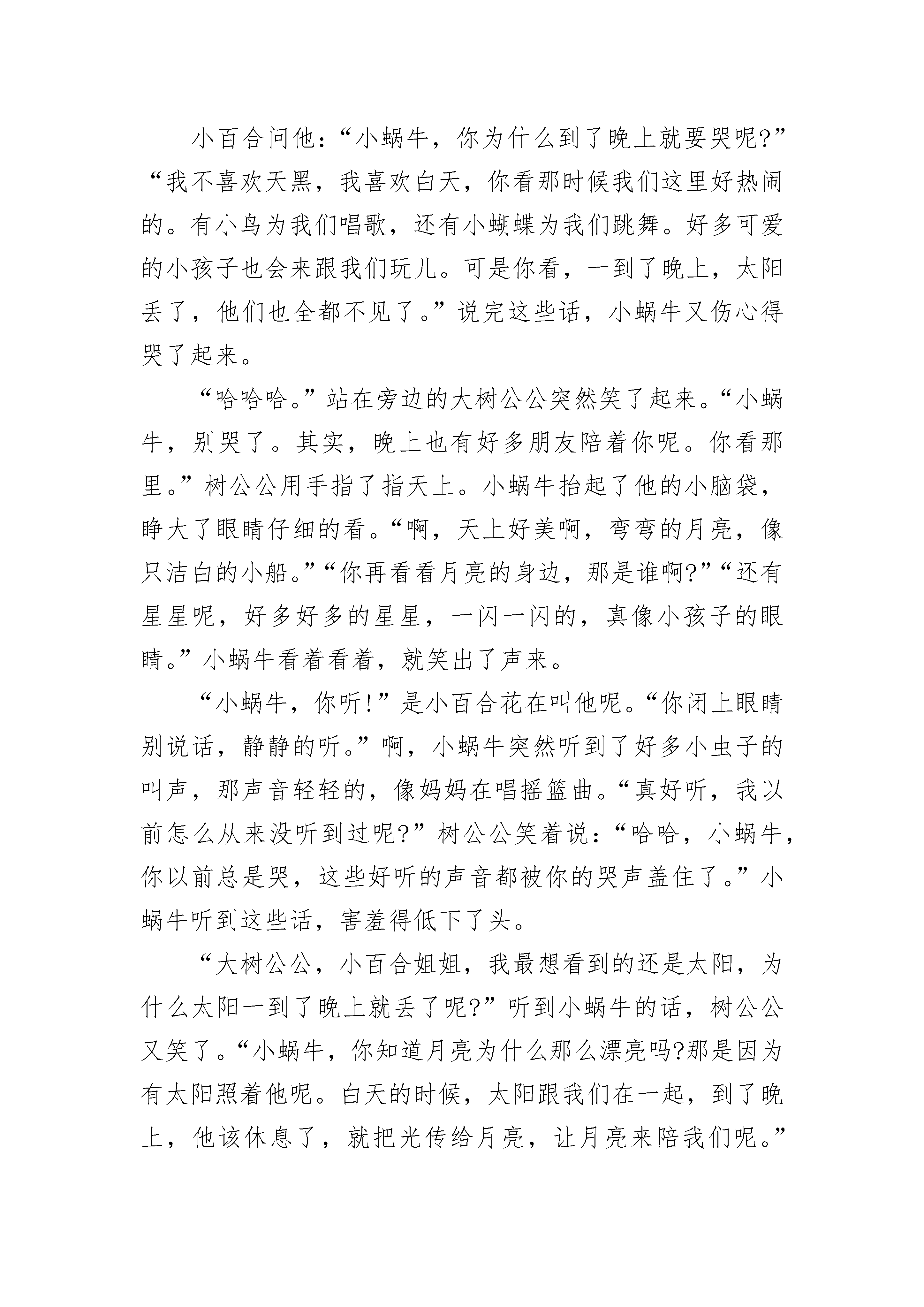 小百合问他：“小蜗牛，你为什么到了晚上就要哭呢?”“我不喜欢天黑，我喜欢白天，你看那时候我们这里好热闹的。有小鸟为我们唱歌，还有小蝴蝶为我们跳舞。好多可爱的小孩子也会来跟我们玩儿。可是你看，一到了晚上，太阳丢了，他们也全都不见了。”说完这些话，小蜗牛又伤心得哭了起来。

“哈哈哈。”站在旁边的大树公公突然笑了起来。“小蜗牛，别哭了。其实，晚上也有好多朋友陪着你呢。你看那里。”树公公用手指了指天上。小蜗牛抬起了他的小脑袋，睁大了眼睛仔细的看。“啊，天上好美啊，弯弯的月亮，像只洁白的小船。”“你再看看月亮的身边，那是谁啊?”“还有星星呢，好多好多的星星，一闪一闪的，真像小孩子的眼睛。”小蜗牛看着看着，就笑出了声来。

“小蜗牛，你听!”是小百合花在叫他呢。“你闭上眼睛别说话，静静的听。”啊，小蜗牛突然听到了好多小虫子的叫声，那声音轻轻的，像妈妈在唱摇篮曲。“真好听，我以前怎么从来没听到过呢?”树公公笑着说：“哈哈，小蜗牛，你以前总是哭，这些好听的声音都被你的哭声盖住了。”小蜗牛听到这些话，害羞得低下了头。

“大树公公，小百合姐姐，我最想看到的还是太阳，为什么太阳一到了晚上就丢了呢?”听到小蜗牛的话，树公公又笑了。“小蜗牛，你知道月亮为什么那么漂亮吗?那是因为有太阳照着他呢。白天的时候，太阳跟我们在一起，到了晚上，他该休息了，就把光传给月亮，让月亮来陪我们呢。”